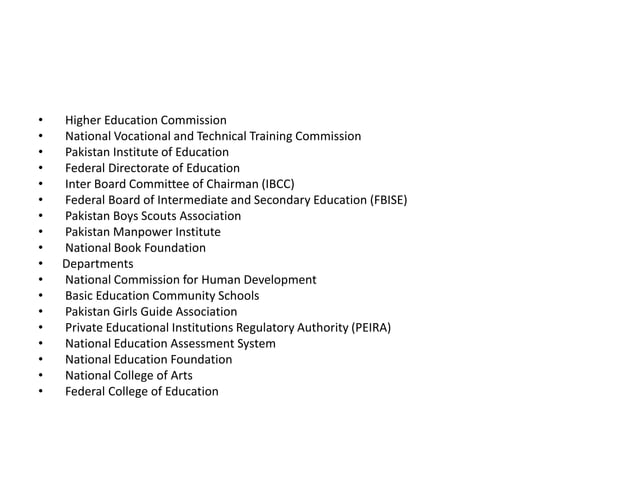 • Higher Education Commission
• National Vocational and Technical Training Commission
• Pakistan Institute of Education
• Federal Directorate of Education
• Inter Board Committee of Chairman (IBCC)
• Federal Board of Intermediate and Secondary Education (FBISE)
• Pakistan Boys Scouts Association
• Pakistan Manpower Institute
• National Book Foundation
• Departments
• National Commission for Human Development
• Basic Education Community Schools
• Pakistan Girls Guide Association
• Private Educational Institutions Regulatory Authority (PEIRA)
• National Education Assessment System
• National Education Foundation
• National College of Arts
• Federal College of Education